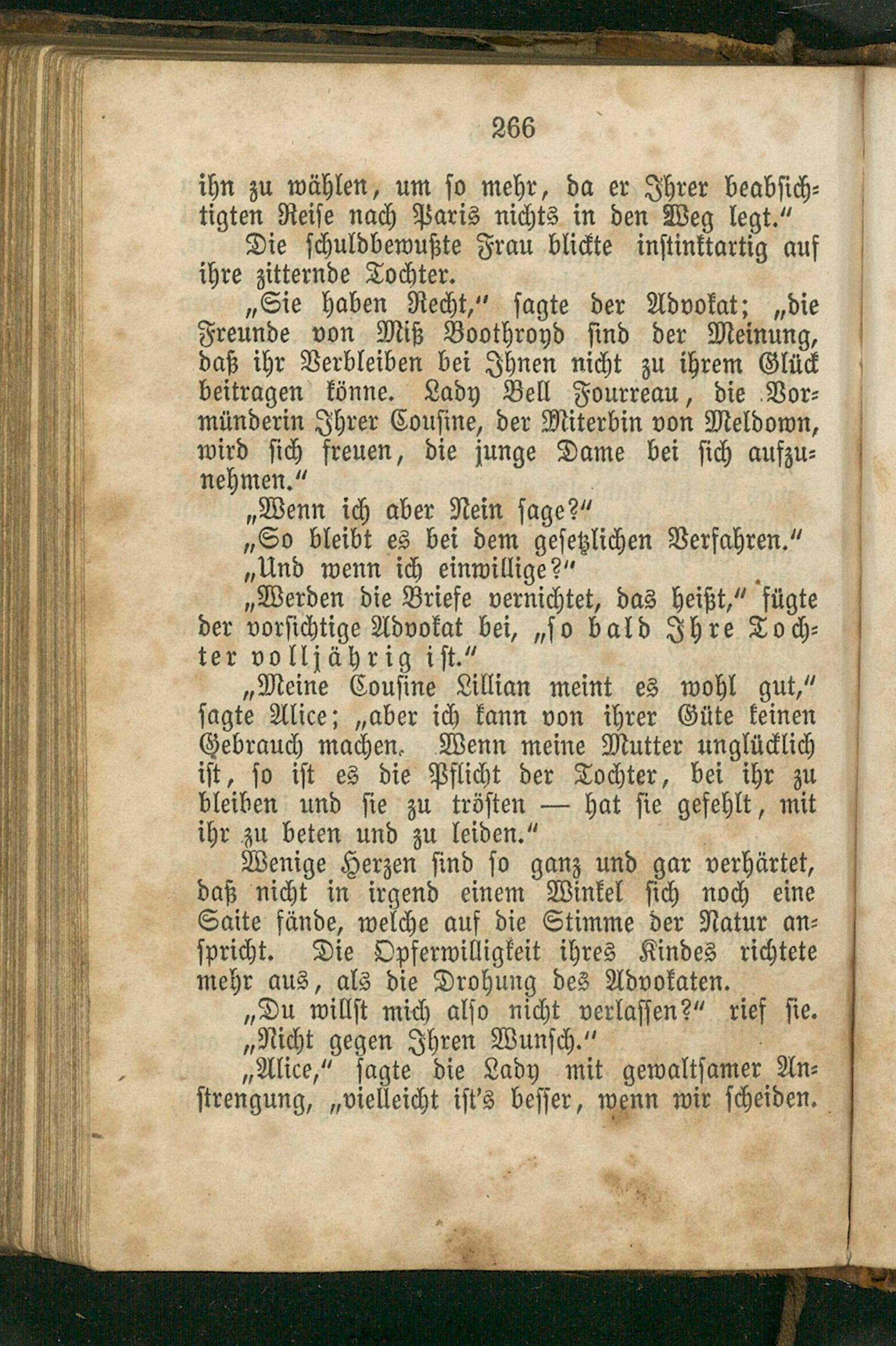 266

ihn zu wählen, um so mehr, da er Ihrer beabsichtigten Reise nach Paris nichts in den Weg legt."

Die schuldbewußte Frau blickte instinktartig auf ihre zitternde Tochter.

„Sie haben Recht," sagte der Advokat; „die Freunde von Miß Boothroyd sind der Meinung, daß ihr Verbleiben bei Ihnen nicht zu ihrem Glück beitragen könne. Lady Bell Fourreau, die Vormünderin Ihrer Cousine, der Miterbin von Meldown, wird sich freuen, die junge Dame bei sich aufzunehmen."

„Wenn ich aber Nein sage?"

„So bleibt es bei dem gesetzlichen Verfahren."

„Und wenn ich einwillige?"

„Werden die Briefe vernichtet, das heißt," fügte der vorsichtige Advokat bei, „so bald Ihre Tochter volljährig ist."

„Meine Cousine Lillian meint es wohl gut," sagte Alice; „aber ich kann von ihrer Güte keinen Gebrauch machen. Wenn meine Mutter unglücklich ist, so ist es die Pflicht der Tochter, bei ihr zu bleiben und sie zu trösten — hat sie gefehlt, mit ihr zu beten und zu leiden."

Wenige Herzen sind so ganz und gar verhärtet, daß nicht in irgend einem Winkel sich noch eine Saite fände, welche auf die Stimme der Natur anspricht. Die Opferwilligkeit ihres Kindes richtete mehr aus, als die Drohung des Advokaten.

„Du willst mich also nicht verlassen?" rief sie.

„Nicht gegen Ihren Wunsch."

„Alice," sagte die Lady mit gewaltsamer Anstrengung, „vielleicht ist's besser, wenn wir scheiden.